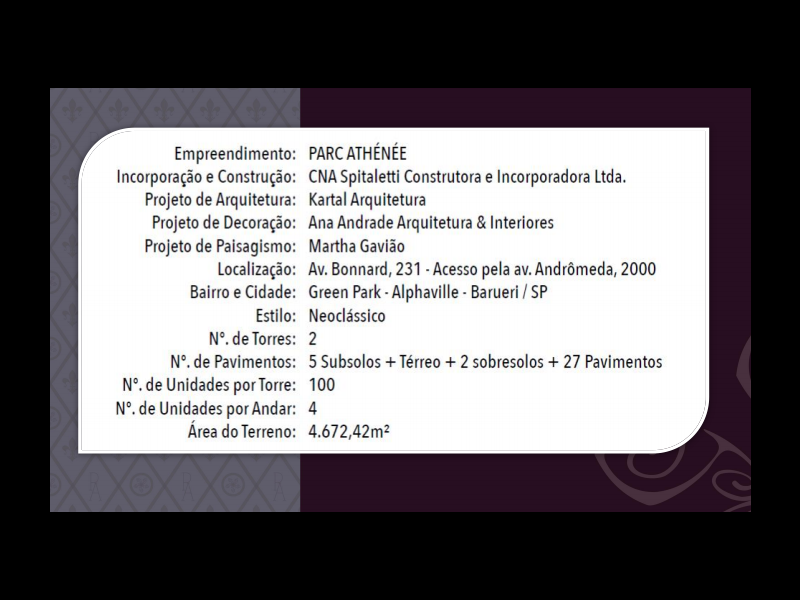 Empreendimento: PARC ATHÉNÉE
Incorporação e Construção: CNA Spitaletti Construtora e Incorporadora Ltda.
Projeto de Arquitetura: Kartal Arquitetura
Projeto de Decoração: Ana Andrade Arquitetura & Interiores
Projeto de Paisagismo: Martha Gavião
Localização: Av. Bonnard, 231 - Acesso pela av. Andrômeda, 2000
Bairro e Cidade: Green Park - Alphaville - Barueri / SP
Estilo: Neoclássico
N°. de Torres: 2
N°. de Pavimentos: 5 Subsolos + Térreo + 2 sobresolos + 27 Pavimentos
N°. de Unidades por Torre: 100
N°. de Unidades por Andar: 4
Área do Terreno: 4.672,42m²